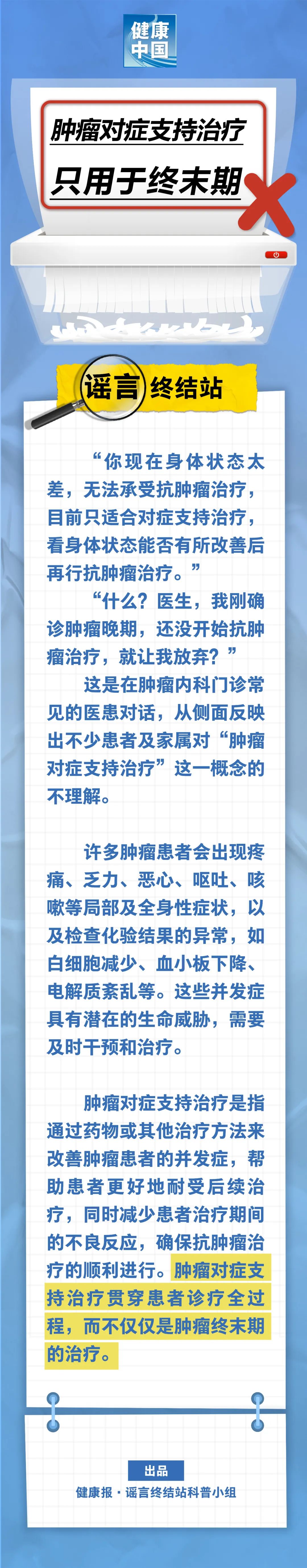 健康中国

肿瘤对症支持治疗
只用于终末期

谣言终结站

“你现在身体状态太差，无法承受抗肿瘤治疗，目前只适合对症支持治疗，看身体状态能否有所改善后再行抗肿瘤治疗。”

“什么？医生，我刚确诊肿瘤晚期，还没开始抗肿瘤治疗，就让我放弃？”

这是在肿瘤内科门诊常见的医患对话，从侧面反映出不少患者及家属对“肿瘤对症支持治疗”这一概念的不理解。

许多肿瘤患者会出现疼痛、乏力、恶心、呕吐、咳嗽等局部及全身性症状，以及检查化验结果的异常，如白细胞减少、血小板下降、电解质紊乱等。这些并发症具有潜在的生命威胁，需要及时干预和治疗。

肿瘤对症支持治疗是指通过药物或其他治疗方法来改善肿瘤患者的并发症，帮助患者更好地耐受后续治疗，同时减少患者治疗期间的不良反应，确保抗肿瘤治疗的顺利进行。肿瘤对症支持治疗贯穿患者诊疗全过程，而不仅仅是肿瘤终末期的治疗。

出品
健康报·谣言终结站科普小组